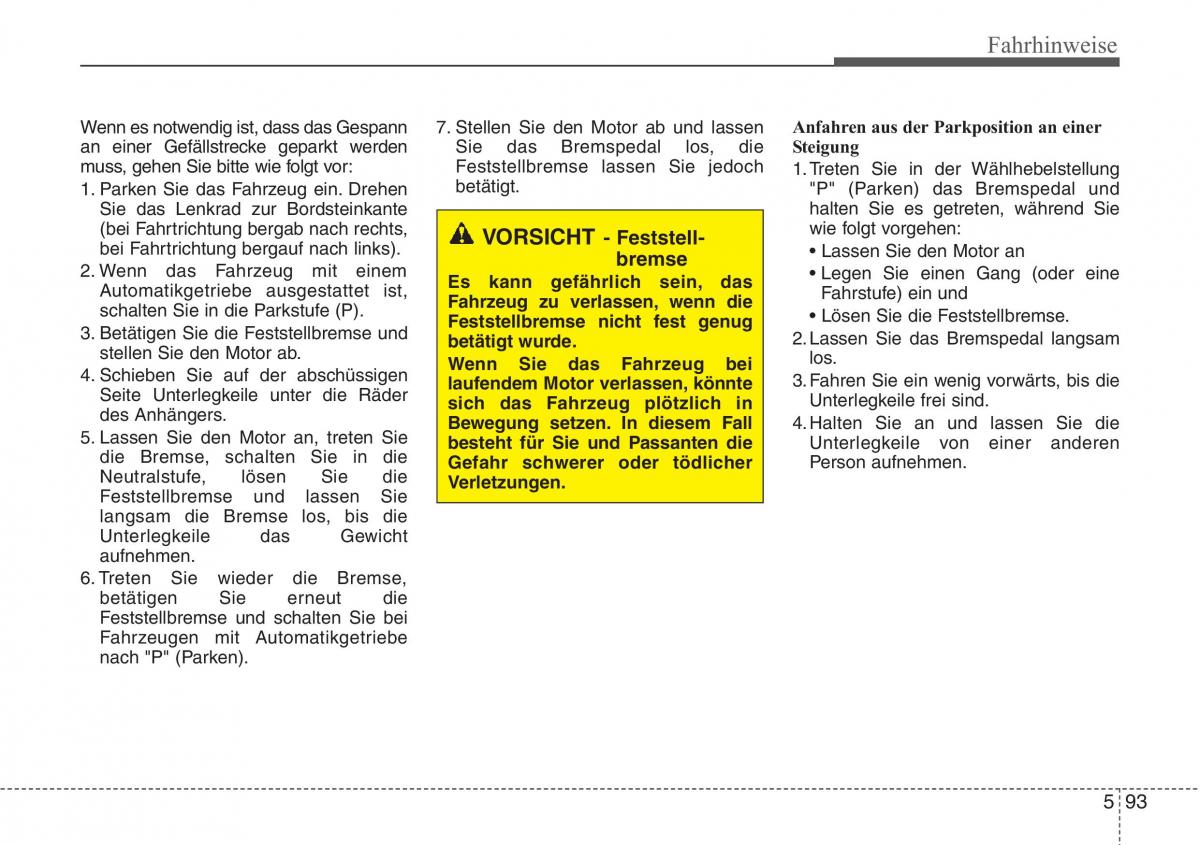 Fahrhinweise

Wenn es notwendig ist, dass das Gespann an einer Gefällstrecke geparkt werden muss, gehen Sie bitte wie folgt vor:

1. Parken Sie das Fahrzeug ein. Drehen Sie das Lenkrad zur Bordsteinkante (bei Fahrtrichtung bergab nach rechts, bei Fahrtrichtung bergauf nach links).
2. Wenn das Fahrzeug mit einem Automatikgetriebe ausgestattet ist, schalten Sie in die Parkstufe (P).
3. Betätigen Sie die Feststellbremse und stellen Sie den Motor ab.
4. Schieben Sie auf der abschüssigen Seite Unterlegkeile unter die Räder des Anhängers.
5. Lassen Sie den Motor an, treten Sie die Bremse, schalten Sie in die Neutralstufe, lösen Sie die Feststellbremse und lassen Sie langsam die Bremse los, bis die Unterlegkeile das Gewicht aufnehmen.
6. Treten Sie wieder die Bremse, betätigen Sie erneut die Feststellbremse und schalten Sie bei Fahrzeugen mit Automatikgetriebe nach "P" (Parken).
7. Stellen Sie den Motor ab und lassen Sie das Bremspedal los, die Feststellbremse lassen Sie jedoch betätigt.

VORSICHT - Feststellbremse

Es kann gefährlich sein, das Fahrzeug zu verlassen, wenn die Feststellbremse nicht fest genug betätigt wurde.

Wenn Sie das Fahrzeug bei laufendem Motor verlassen, könnte sich das Fahrzeug plötzlich in Bewegung setzen. In diesem Fall besteht für Sie und Passanten die Gefahr schwerer oder tödlicher Verletzungen.

Anfahren aus der Parkposition an einer Steigung

1. Treten Sie in der Wählhebelstellung "P" (Parken) das Bremspedal und halten Sie es getreten, während Sie wie folgt vorgehen:
• Lassen Sie den Motor an
• Legen Sie einen Gang (oder eine Fahrstufe) ein und
• Lösen Sie die Feststellbremse.
2. Lassen Sie das Bremspedal langsam los.
3. Fahren Sie ein wenig vorwärts, bis die Unterlegkeile frei sind.
4. Halten Sie an und lassen Sie die Unterlegkeile von einer anderen Person aufnehmen.

5 93